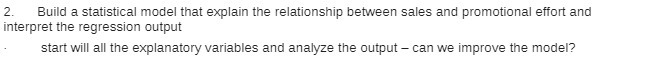 2. Build a statistical model that explain the relationship between sales and promotional effort and interpret the regression output

· start will all the explanatory variables and analyze the output – can we improve the model?